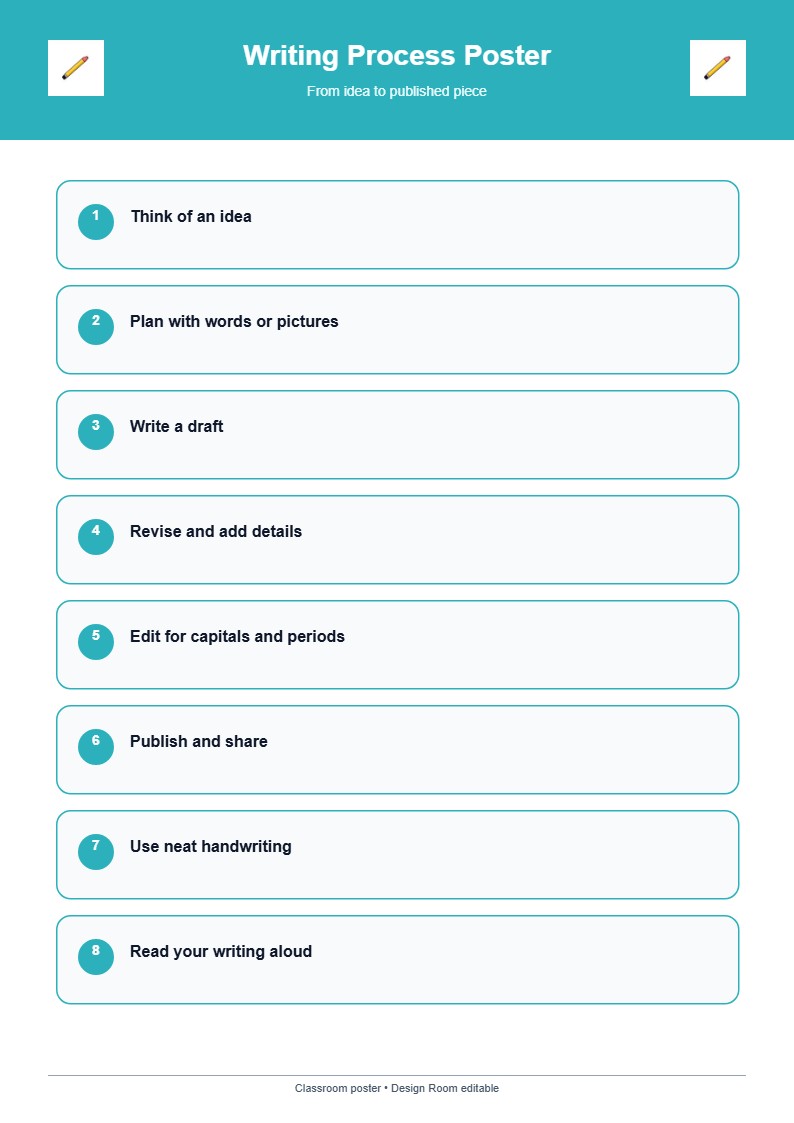 Writing Process Poster

From idea to published piece

1 Think of an idea

2 Plan with words or pictures

3 Write a draft

4 Revise and add details

5 Edit for capitals and periods

6 Publish and share

7 Use neat handwriting

8 Read your writing aloud

Classroom poster • Design Room editable